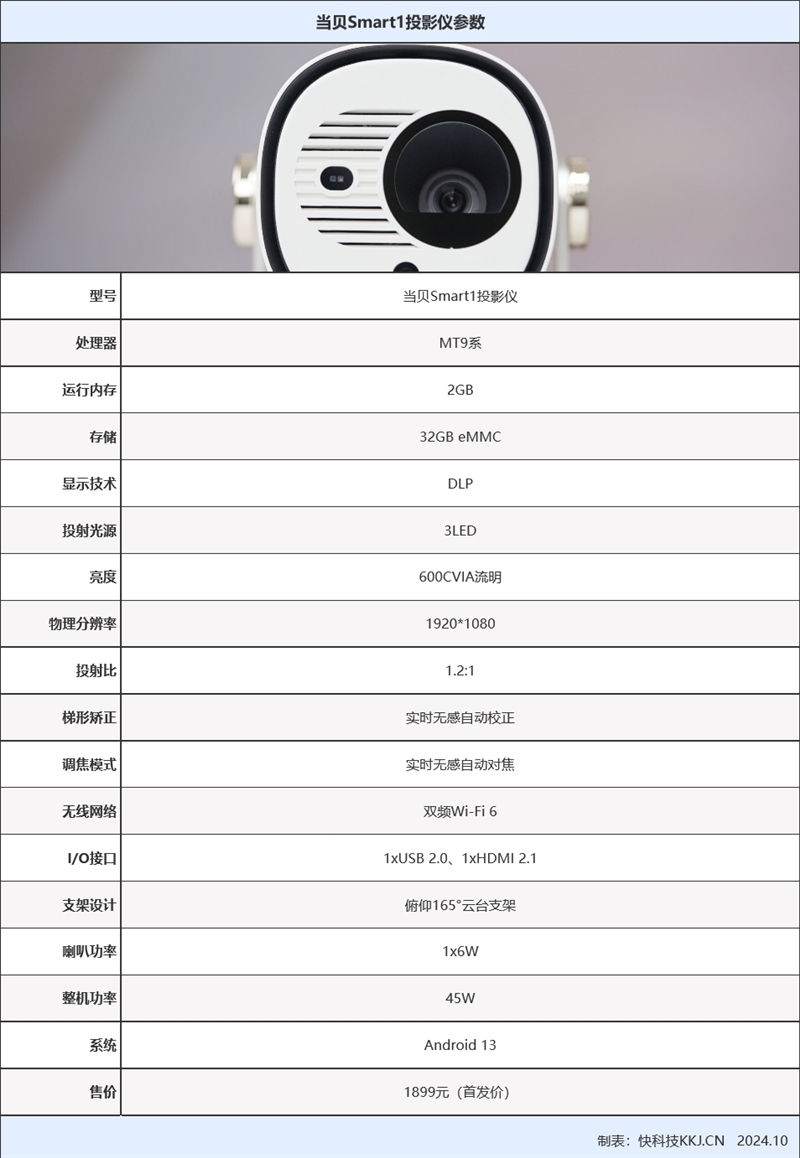 当贝Smart1投影仪参数

| 型号 | 当贝Smart1投影仪 |
|---|---|
| 处理器 | MT9系 |
| 运行内存 | 2GB |
| 存储 | 32GB eMMC |
| 显示技术 | DLP |
| 投射光源 | 3LED |
| 亮度 | 600CVIA流明 |
| 物理分辨率 | 1920*1080 |
| 投射比 | 1.2:1 |
| 梯形矫正 | 实时无感自动校正 |
| 调焦模式 | 实时无感自动对焦 |
| 无线网络 | 双频Wi-Fi 6 |
| I/O接口 | 1xUSB 2.0、1xHDMI 2.1 |
| 支架设计 | 俯仰165°云台支架 |
| 喇叭功率 | 1x6W |
| 整机功率 | 45W |
| 系统 | Android 13 |
| 售价 | 1899元（首发价） |

制表：快科技KKJ.CN 2024.10